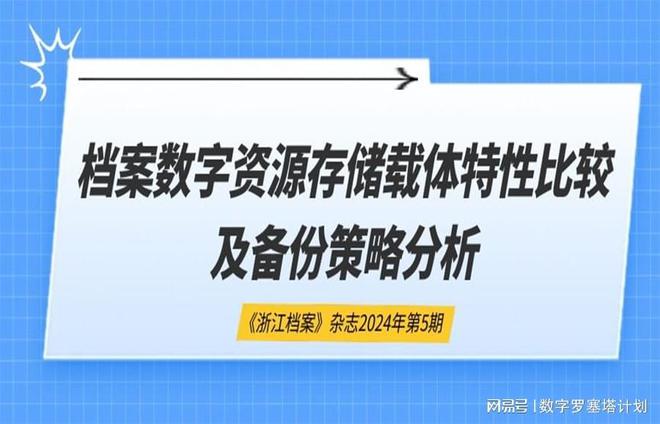 档案数字资源存储载体特性比较及备份策略分析

《浙江档案》杂志2024年第5期

网易号 | 数字罗塞塔计划